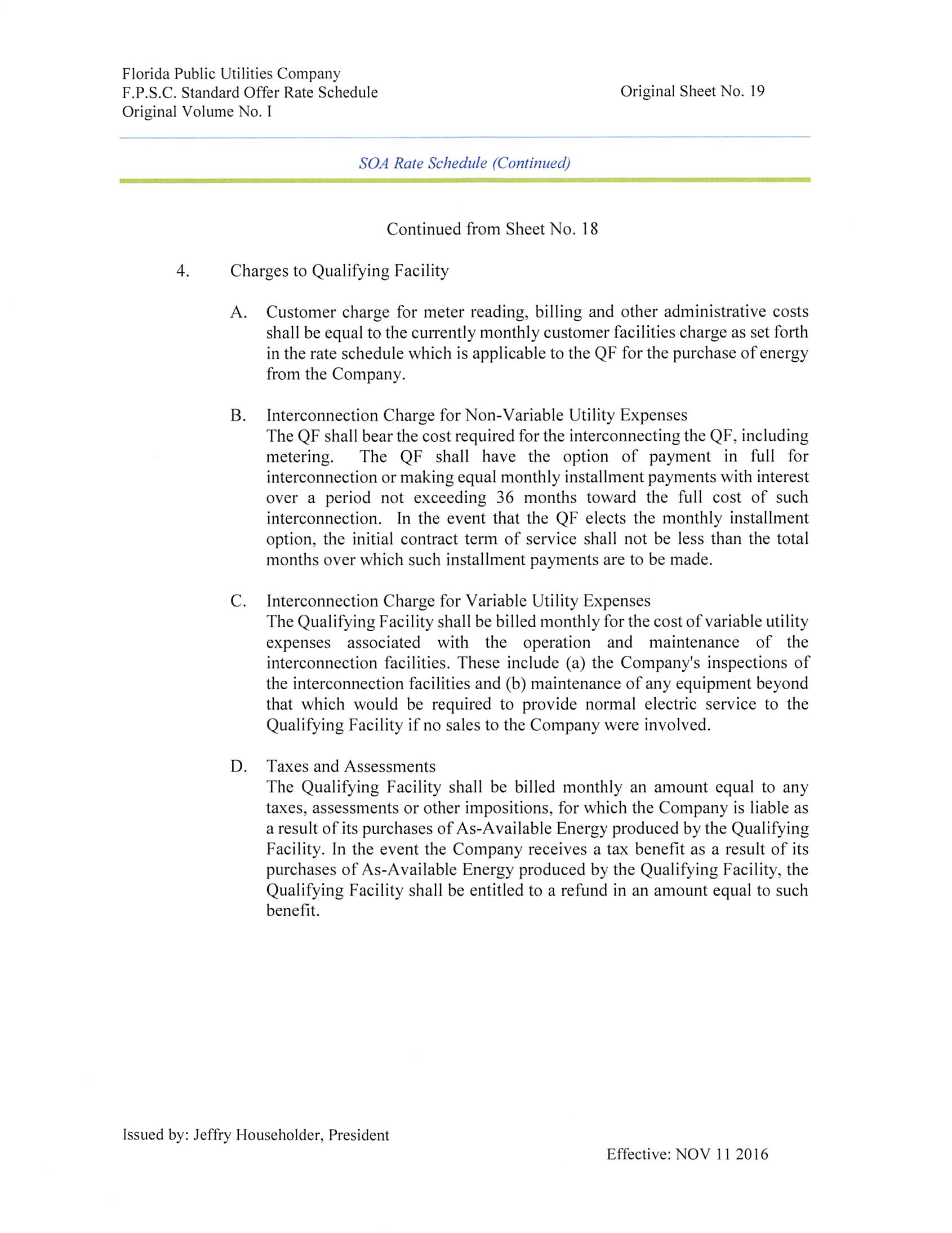 Florida Public Utilities Company
F.P.S.C. Standard Offer Rate Schedule
Original Volume No. I

Original Sheet No. 19

SOA Rate Schedule (Continued)

Continued from Sheet No. 18

4. Charges to Qualifying Facility

A. Customer charge for meter reading, billing and other administrative costs shall be equal to the currently monthly customer facilities charge as set forth in the rate schedule which is applicable to the QF for the purchase of energy from the Company.

B. Interconnection Charge for Non-Variable Utility Expenses
The QF shall bear the cost required for the interconnecting the QF, including metering. The QF shall have the option of payment in full for interconnection or making equal monthly installment payments with interest over a period not exceeding 36 months toward the full cost of such interconnection. In the event that the QF elects the monthly installment option, the initial contract term of service shall not be less than the total months over which such installment payments are to be made.

C. Interconnection Charge for Variable Utility Expenses
The Qualifying Facility shall be billed monthly for the cost of variable utility expenses associated with the operation and maintenance of the interconnection facilities. These include (a) the Company's inspections of the interconnection facilities and (b) maintenance of any equipment beyond that which would be required to provide normal electric service to the Qualifying Facility if no sales to the Company were involved.

D. Taxes and Assessments
The Qualifying Facility shall be billed monthly an amount equal to any taxes, assessments or other impositions, for which the Company is liable as a result of its purchases of As-Available Energy produced by the Qualifying Facility. In the event the Company receives a tax benefit as a result of its purchases of As-Available Energy produced by the Qualifying Facility, the Qualifying Facility shall be entitled to a refund in an amount equal to such benefit.

Issued by: Jeffry Householder, President

Effective: NOV 11 2016